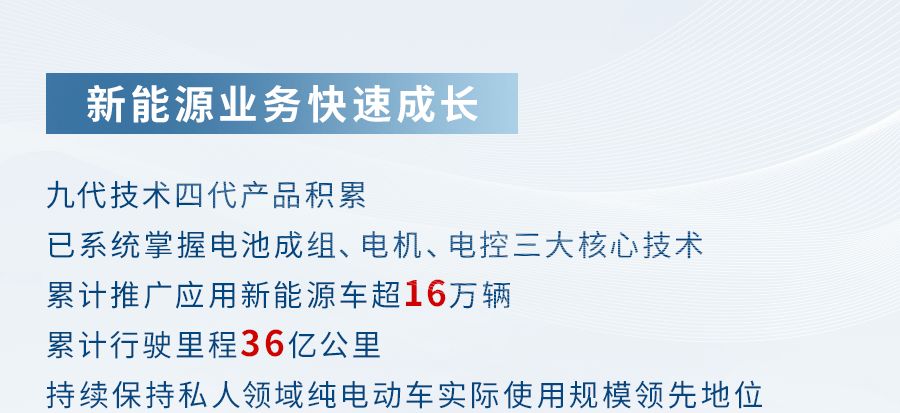 新能源业务快速成长

九代技术四代产品积累

已系统掌握电池成组、电机、电控三大核心技术

累计推广应用新能源车超16万辆

累计行驶里程36亿公里

持续保持私人领域纯电动车实际使用规模领先地位